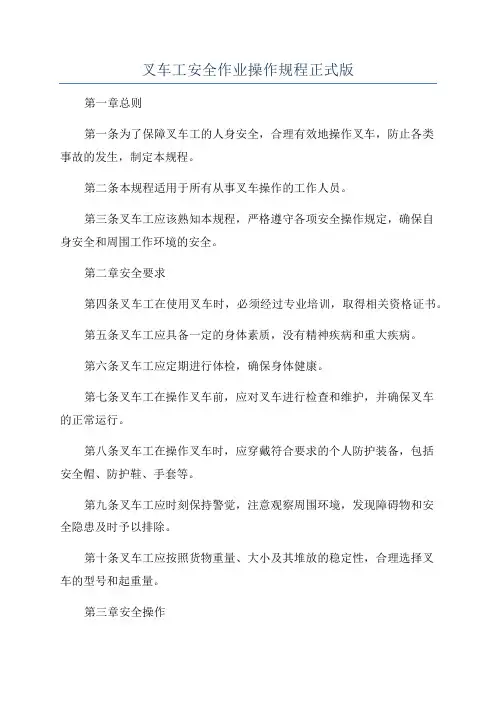 叉车工安全作业操作规程正式版

第一章总则

第一条为了保障叉车工的人身安全，合理有效地操作叉车，防止各类事故的发生，制定本规程。

第二条本规程适用于所有从事叉车操作的工作人员。

第三条叉车工应该熟知本规程，严格遵守各项安全操作规定，确保自身安全和周围工作环境的安全。

第二章安全要求

第四条叉车工在使用叉车时，必须经过专业培训，取得相关资格证书。

第五条叉车工应具备一定的身体素质，没有精神疾病和重大疾病。

第六条叉车工应定期进行体检，确保身体健康。

第七条叉车工在操作叉车前，应对叉车进行检查和维护，并确保叉车的正常运行。

第八条叉车工在操作叉车时，应穿戴符合要求的个人防护装备，包括安全帽、防护鞋、手套等。

第九条叉车工应时刻保持警觉，注意观察周围环境，发现障碍物和安全隐患及时予以排除。

第十条叉车工应按照货物重量、大小及其堆放的稳定性，合理选择叉车的型号和起重量。

第三章安全操作